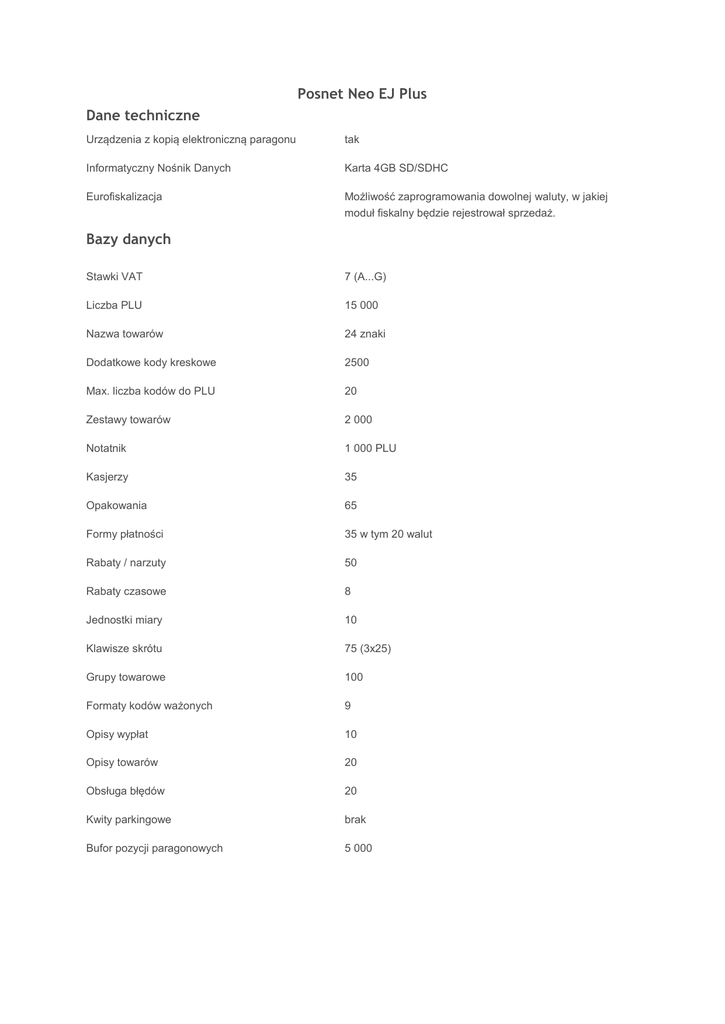 Posnet Neo EJ Plus

Dane techniczne

| | |
|---|---|
| Urządzenia z kopią elektroniczną paragonu | tak |
| Informatyczny Nośnik Danych | Karta 4GB SD/SDHC |
| Eurofiskalizacja | Możliwość zaprogramowania dowolnej waluty, w jakiej moduł fiskalny będzie rejestrował sprzedaż. |

Bazy danych

| | |
|---|---|
| Stawki VAT | 7 (A...G) |
| Liczba PLU | 15 000 |
| Nazwa towarów | 24 znaki |
| Dodatkowe kody kreskowe | 2500 |
| Max. liczba kodów do PLU | 20 |
| Zestawy towarów | 2 000 |
| Notatnik | 1 000 PLU |
| Kasjerzy | 35 |
| Opakowania | 65 |
| Formy płatności | 35 w tym 20 walut |
| Rabaty / narzuty | 50 |
| Rabaty czasowe | 8 |
| Jednostki miary | 10 |
| Klawisze skrótu | 75 (3x25) |
| Grupy towarowe | 100 |
| Formaty kodów ważonych | 9 |
| Opisy wypłat | 10 |
| Opisy towarów | 20 |
| Obsługa błędów | 20 |
| Kwity parkingowe | brak |
| Bufor pozycji paragonowych | 5 000 |